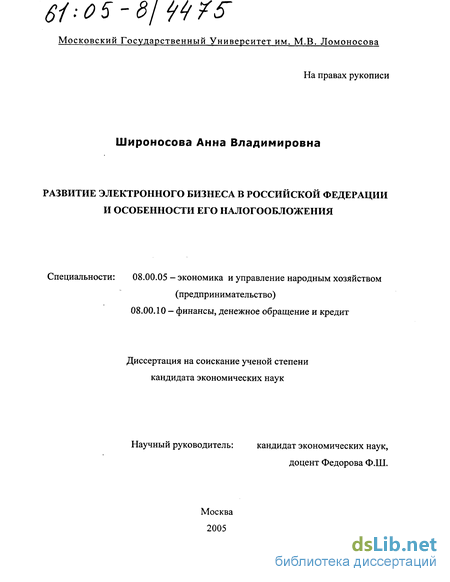 61:05-8/4475

Московский Государственный Университет им. М.В. Ломоносова

На правах рукописи

Широносова Анна Владимировна

РАЗВИТИЕ ЭЛЕКТРОННОГО БИЗНЕСА В РОССИЙСКОЙ ФЕДЕРАЦИИ И ОСОБЕННОСТИ ЕГО НАЛОГООБЛОЖЕНИЯ

Специальности: 08.00.05 – экономика и управление народным хозяйством (предпринимательство)
08.00.10 – финансы, денежное обращение и кредит

Диссертация на соискание ученой степени кандидата экономических наук

Научный руководитель: кандидат экономических наук, доцент Федорова Ф.Ш.

Москва
2005

dsLib.net
библиотека диссертаций